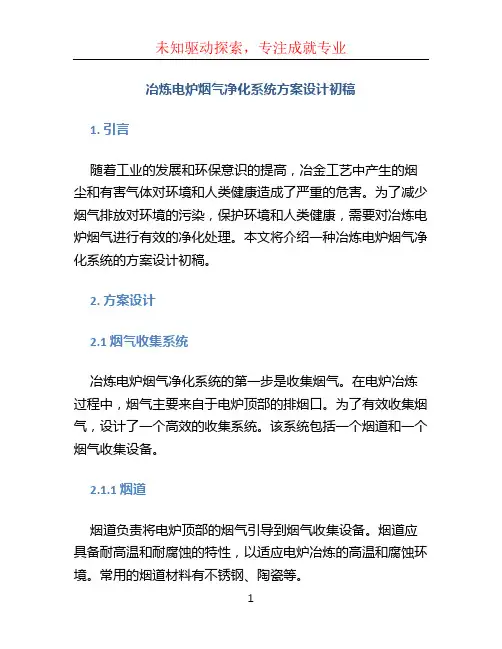 未知驱动探索，专注成就专业

冶炼电炉烟气净化系统方案设计初稿

1. 引言

随着工业的发展和环保意识的提高，冶金工艺中产生的烟尘和有害气体对环境和人类健康造成了严重的危害。为了减少烟气排放对环境的污染，保护环境和人类健康，需要对冶炼电炉烟气进行有效的净化处理。本文将介绍一种冶炼电炉烟气净化系统的方案设计初稿。

2. 方案设计

2.1 烟气收集系统

冶炼电炉烟气净化系统的第一步是收集烟气。在电炉冶炼过程中，烟气主要来自于电炉顶部的排烟口。为了有效收集烟气，设计了一个高效的收集系统。该系统包括一个烟道和一个烟气收集设备。

2.1.1 烟道

烟道负责将电炉顶部的烟气引导到烟气收集设备。烟道应具备耐高温和耐腐蚀的特性，以适应电炉冶炼的高温和腐蚀环境。常用的烟道材料有不锈钢、陶瓷等。

1